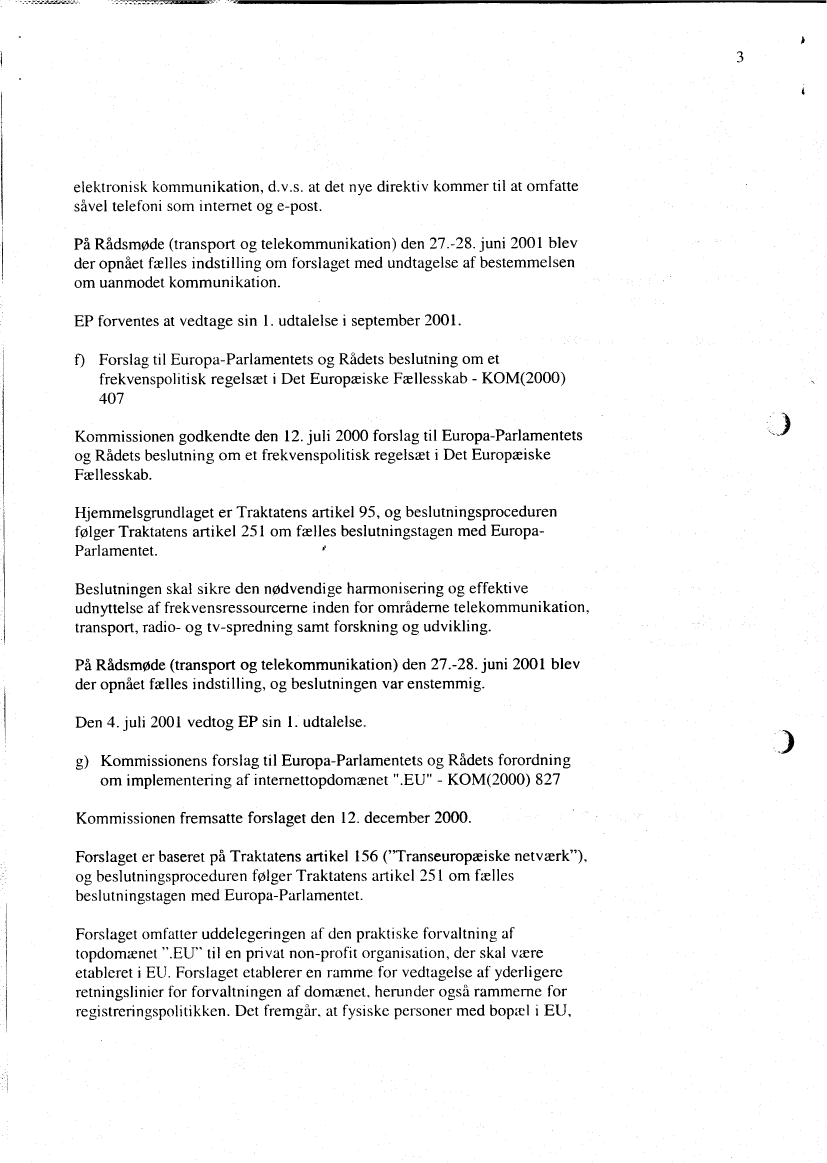 3

elektronisk kommunikation, d.v.s. at det nye direktiv kommer til at omfatte såvel telefoni som internet og e-post.

På Rådsmøde (transport og telekommunikation) den 27.-28. juni 2001 blev der opnået fælles indstilling om forslaget med undtagelse af bestemmelsen om uanmodet kommunikation.

EP forventes at vedtage sin 1. udtalelse i september 2001.

f) Forslag til Europa-Parlamentets og Rådets beslutning om et frekvenspolitisk regelsæt i Det Europæiske Fællesskab - KOM(2000) 407

Kommissionen godkendte den 12. juli 2000 forslag til Europa-Parlamentets og Rådets beslutning om et frekvenspolitisk regelsæt i Det Europæiske Fællesskab.

Hjemmelsgrundlaget er Traktatens artikel 95, og beslutningsproceduren følger Traktatens artikel 251 om fælles beslutningstagen med Europa-Parlamentet.

Beslutningen skal sikre den nødvendige harmonisering og effektive udnyttelse af frekvensressourcerne inden for områderne telekommunikation, transport, radio- og tv-spredning samt forskning og udvikling.

På Rådsmøde (transport og telekommunikation) den 27.-28. juni 2001 blev der opnået fælles indstilling, og beslutningen var enstemmig.

Den 4. juli 2001 vedtog EP sin 1. udtalelse.

g) Kommissionens forslag til Europa-Parlamentets og Rådets forordning om implementering af internettopdomænet ".EU" - KOM(2000) 827

Kommissionen fremsatte forslaget den 12. december 2000.

Forslaget er baseret på Traktatens artikel 156 ("Transeuropæiske netværk"), og beslutningsproceduren følger Traktatens artikel 251 om fælles beslutningstagen med Europa-Parlamentet.

Forslaget omfatter uddelegeringen af den praktiske forvaltning af topdomænet ".EU" til en privat non-profit organisation, der skal være etableret i EU. Forslaget etablerer en ramme for vedtagelse af yderligere retningslinier for forvaltningen af domænet, herunder også rammerne for registreringspolitikken. Det fremgår, at fysiske personer med bopæl i EU,